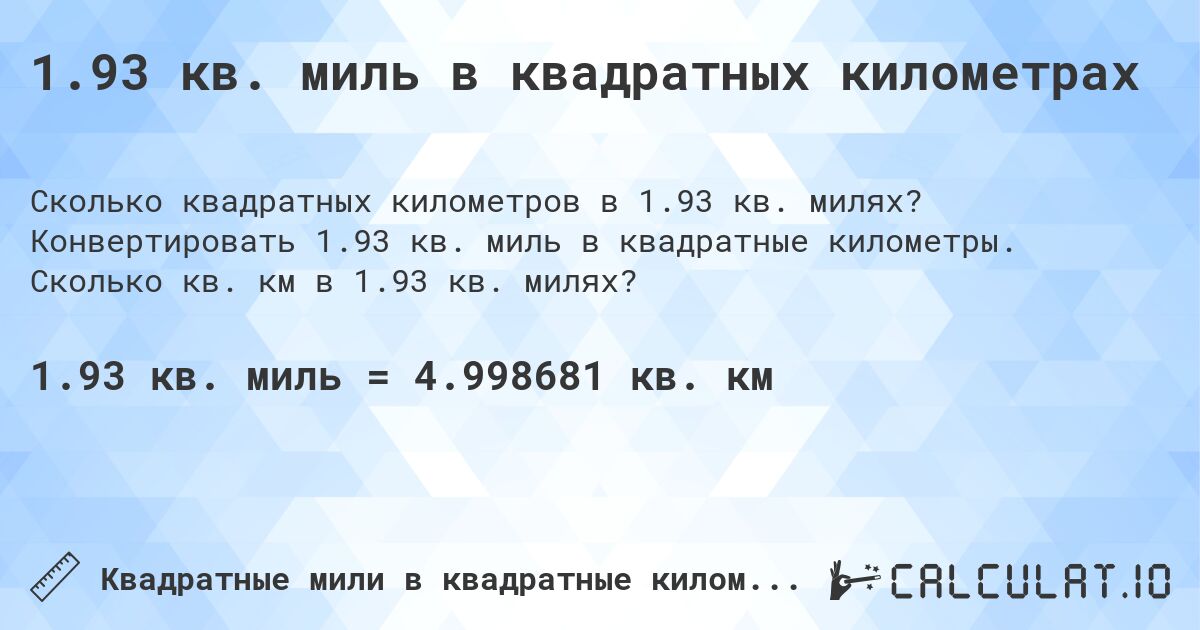 1.93 кв. миль в квадратных километрах

Сколько квадратных километров в 1.93 кв. милях? Конвертировать 1.93 кв. миль в квадратные километры. Сколько кв. км в 1.93 кв. милях?

1.93 кв. миль = 4.998681 кв. км

Квадратные мили в квадратные килом...

CALCULAT.IO